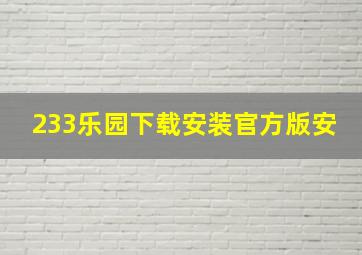 233乐园下载安装官方版安